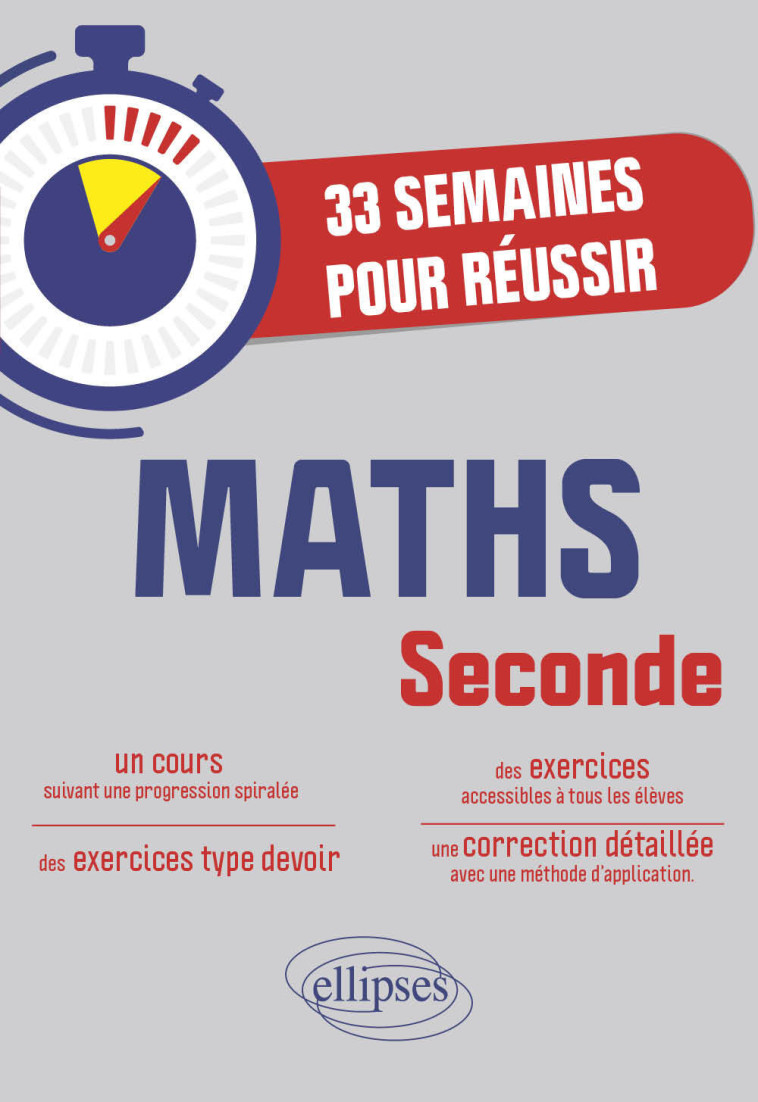 33 SEMAINES POUR RÉUSSIR

MATHS

Seconde

un cours
suivant une progression spiralée

des exercices type devoir

des exercices
accessibles à tous les élèves

une correction détaillée
avec une méthode d'application.

ellipses